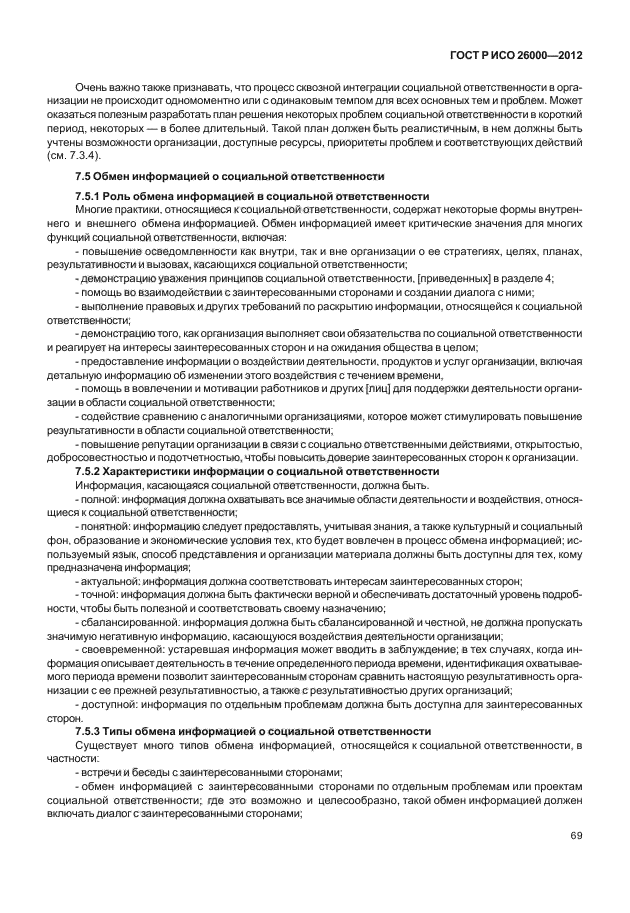 ГОСТ Р ИСО 26000—2012

Очень важно также признавать, что процесс сквозной интеграции социальной ответственности в организации не происходит одномоментно или с одинаковым темпом для всех основных тем и проблем. Может оказаться полезным разработать план решения некоторых проблем социальной ответственности в короткий период, некоторых — в более длительный. Такой план должен быть реалистичным, в нем должны быть учтены возможности организации, доступные ресурсы, приоритеты проблем и соответствующих действий (см. 7.3.4).

7.5 Обмен информацией о социальной ответственности

7.5.1 Роль обмена информацией в социальной ответственности

Многие практики, относящиеся к социальной ответственности, содержат некоторые формы внутреннего и внешнего обмена информацией. Обмен информацией имеет критические значения для многих функций социальной ответственности, включая:

- повышение осведомленности как внутри, так и вне организации о ее стратегиях, целях, планах, результативности и вызовах, касающихся социальной ответственности;

- демонстрацию уважения принципов социальной ответственности, [приведенных] в разделе 4;

- помощь во взаимодействии с заинтересованными сторонами и создании диалога с ними;

- выполнение правовых и других требований по раскрытию информации, относящейся к социальной ответственности;

- демонстрацию того, как организация выполняет свои обязательства по социальной ответственности и реагирует на интересы заинтересованных сторон и на ожидания общества в целом;

- предоставление информации о воздействии деятельности, продуктов и услуг организации, включая детальную информацию об изменении этого воздействия с течением времени,

- помощь в вовлечении и мотивации работников и других [лиц] для поддержки деятельности организации в области социальной ответственности;

- содействие сравнению с аналогичными организациями, которое может стимулировать повышение результативности в области социальной ответственности;

- повышение репутации организации в связи с социально ответственными действиями, открытостью, добросовестностью и подотчетностью, чтобы повысить доверие заинтересованных сторон к организации.

7.5.2 Характеристики информации о социальной ответственности

Информация, касающаяся социальной ответственности, должна быть.

- полной: информация должна охватывать все значимые области деятельности и воздействия, относящиеся к социальной ответственности;

- понятной: информацию следует предоставлять, учитывая знания, а также культурный и социальный фон, образование и экономические условия тех, кто будет вовлечен в процесс обмена информацией; используемый язык, способ представления и организации материала должны быть доступны для тех, кому предназначена информация;

- актуальной: информация должна соответствовать интересам заинтересованных сторон;

- точной: информация должна быть фактически верной и обеспечивать достаточный уровень подробности, чтобы быть полезной и соответствовать своему назначению;

- сбалансированной: информация должна быть сбалансированной и честной, не должна пропускать значимую негативную информацию, касающуюся воздействия деятельности организации;

- своевременной: устаревшая информация может вводить в заблуждение; в тех случаях, когда информация описывает деятельность в течение определенного периода времени, идентификация охватываемого периода времени позволит заинтересованным сторонам сравнить настоящую результативность организации с ее прежней результативностью, а также с результативностью других организаций;

- доступной: информация по отдельным проблемам должна быть доступна для заинтересованных сторон.

7.5.3 Типы обмена информацией о социальной ответственности

Существует много типов обмена информацией, относящейся к социальной ответственности, в частности:

- встречи и беседы с заинтересованными сторонами;

- обмен информацией с заинтересованными сторонами по отдельным проблемам или проектам социальной ответственности; где это возможно и целесообразно, такой обмен информацией должен включать диалог с заинтересованными сторонами;

69